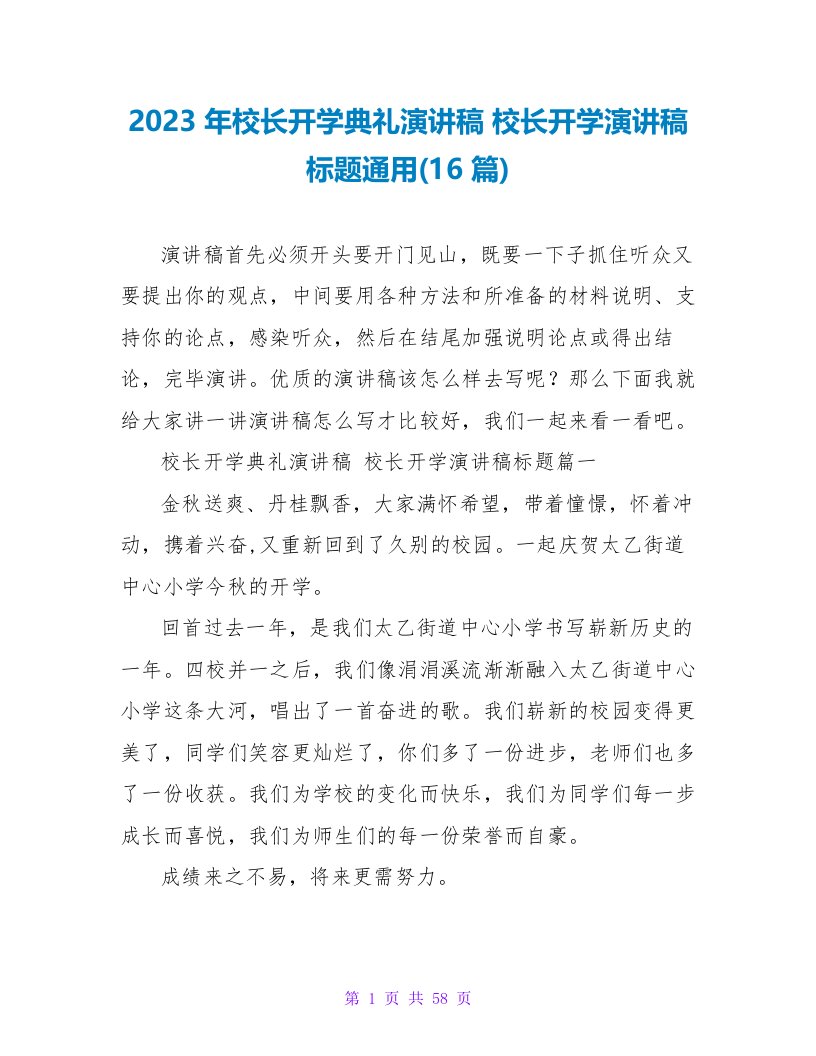 2023 年校长开学典礼演讲稿 校长开学演讲稿标题通用(16 篇)

演讲稿首先必须开头要开门见山，既要一下子抓住听众又要提出你的观点，中间要用各种方法和所准备的材料说明、支持你的论点，感染听众，然后在结尾加强说明论点或得出结论，完毕演讲。优质的演讲稿该怎么样去写呢？那么下面我就给大家讲一讲演讲稿怎么写才比较好，我们一起来看一看吧。

校长开学典礼演讲稿 校长开学演讲稿标题篇一

金秋送爽、丹桂飘香，大家满怀希望，带着憧憬，怀着冲动，携着兴奋,又重新回到了久别的校园。一起庆贺太乙街道中心小学今秋的开学。

回首过去一年，是我们太乙街道中心小学书写崭新历史的一年。四校并一之后，我们像涓涓溪流渐渐融入太乙街道中心小学这条大河，唱出了一首奋进的歌。我们崭新的校园变得更美了，同学们笑容更灿烂了，你们多了一份进步，老师们也多了一份收获。我们为学校的变化而快乐，我们为同学们每一步成长而喜悦，我们为师生们的每一份荣誉而自豪。

成绩来之不易，将来更需努力。

第 1 页 共 58 页